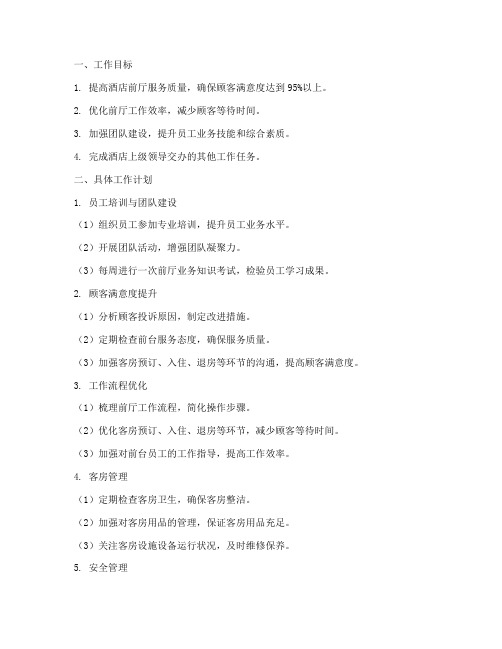 一、工作目标

1. 提高酒店前厅服务质量，确保顾客满意度达到 95%以上。

2. 优化前厅工作效率，减少顾客等待时间。

3. 加强团队建设，提升员工业务技能和综合素质。

4. 完成酒店上级领导交办的其他工作任务。

二、具体工作计划

1. 员工培训与团队建设

（1）组织员工参加专业培训，提升员工业务水平。

（2）开展团队活动，增强团队凝聚力。

（3）每周进行一次前厅业务知识考试，检验员工学习成果。

2. 顾客满意度提升

（1）分析顾客投诉原因，制定改进措施。

（2）定期检查前台服务态度，确保服务质量。

（3）加强客房预订、入住、退房等环节的沟通，提高顾客满意度。

3. 工作流程优化

（1）梳理前厅工作流程，简化操作步骤。

（2）优化客房预订、入住、退房等环节，减少顾客等待时间。

（3）加强对前台员工的工作指导，提高工作效率。

4. 客房管理

（1）定期检查客房卫生，确保客房整洁。

（2）加强对客房用品的管理，保证客房用品充足。

（3）关注客房设施设备运行状况，及时维修保养。

5. 安全管理